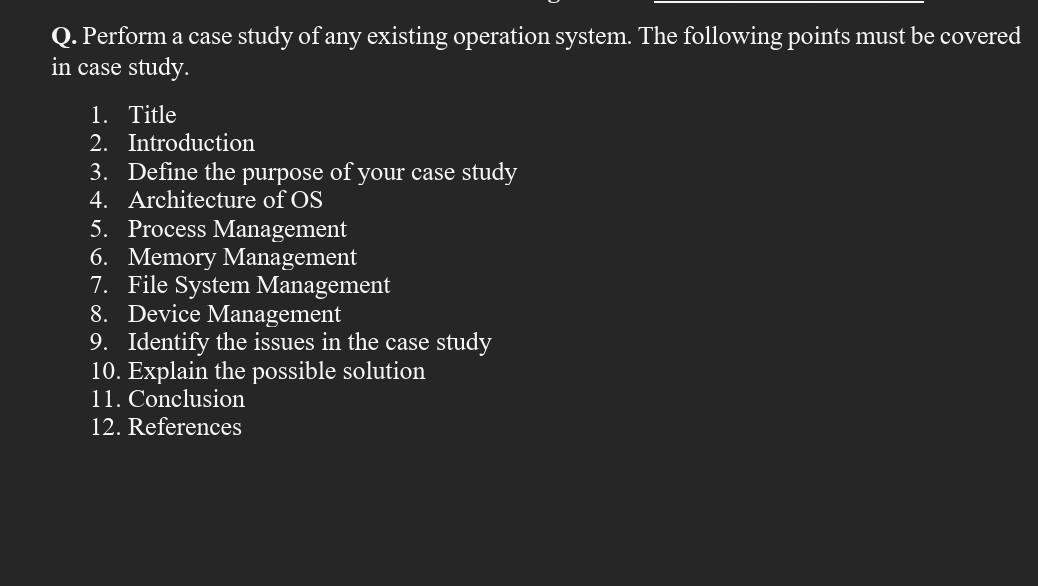 Q. Perform a case study of any existing operation system. The following points must be covered in case study.

1. Title
2. Introduction
3. Define the purpose of your case study
4. Architecture of OS
5. Process Management
6. Memory Management
7. File System Management
8. Device Management
9. Identify the issues in the case study
10. Explain the possible solution
11. Conclusion
12. References